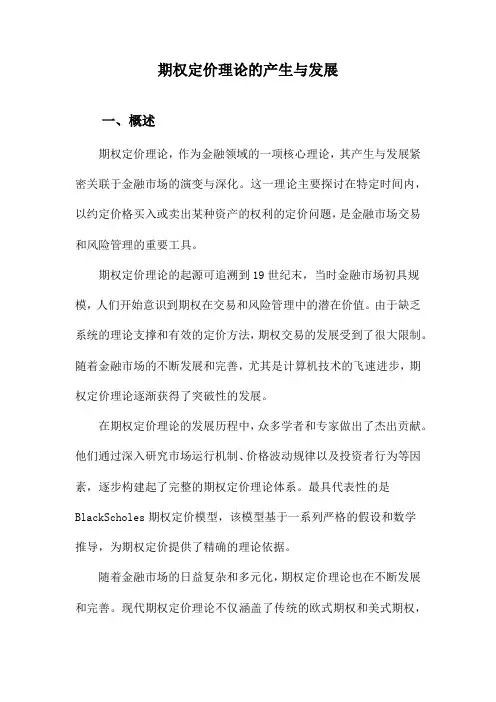 期权定价理论的产生与发展

一、概述

期权定价理论，作为金融领域的一项核心理论，其产生与发展紧密关联于金融市场的演变与深化。这一理论主要探讨在特定时间内，以约定价格买入或卖出某种资产的权利的定价问题，是金融市场交易和风险管理的重要工具。

期权定价理论的起源可追溯到19世纪末，当时金融市场初具规模，人们开始意识到期权在交易和风险管理中的潜在价值。由于缺乏系统的理论支撑和有效的定价方法，期权交易的发展受到了很大限制。随着金融市场的不断发展和完善，尤其是计算机技术的飞速进步，期权定价理论逐渐获得了突破性的发展。

在期权定价理论的发展历程中，众多学者和专家做出了杰出贡献。他们通过深入研究市场运行机制、价格波动规律以及投资者行为等因素，逐步构建起了完整的期权定价理论体系。最具代表性的是BlackScholes期权定价模型，该模型基于一系列严格的假设和数学推导，为期权定价提供了精确的理论依据。

随着金融市场的日益复杂和多元化，期权定价理论也在不断发展和完善。现代期权定价理论不仅涵盖了传统的欧式期权和美式期权，